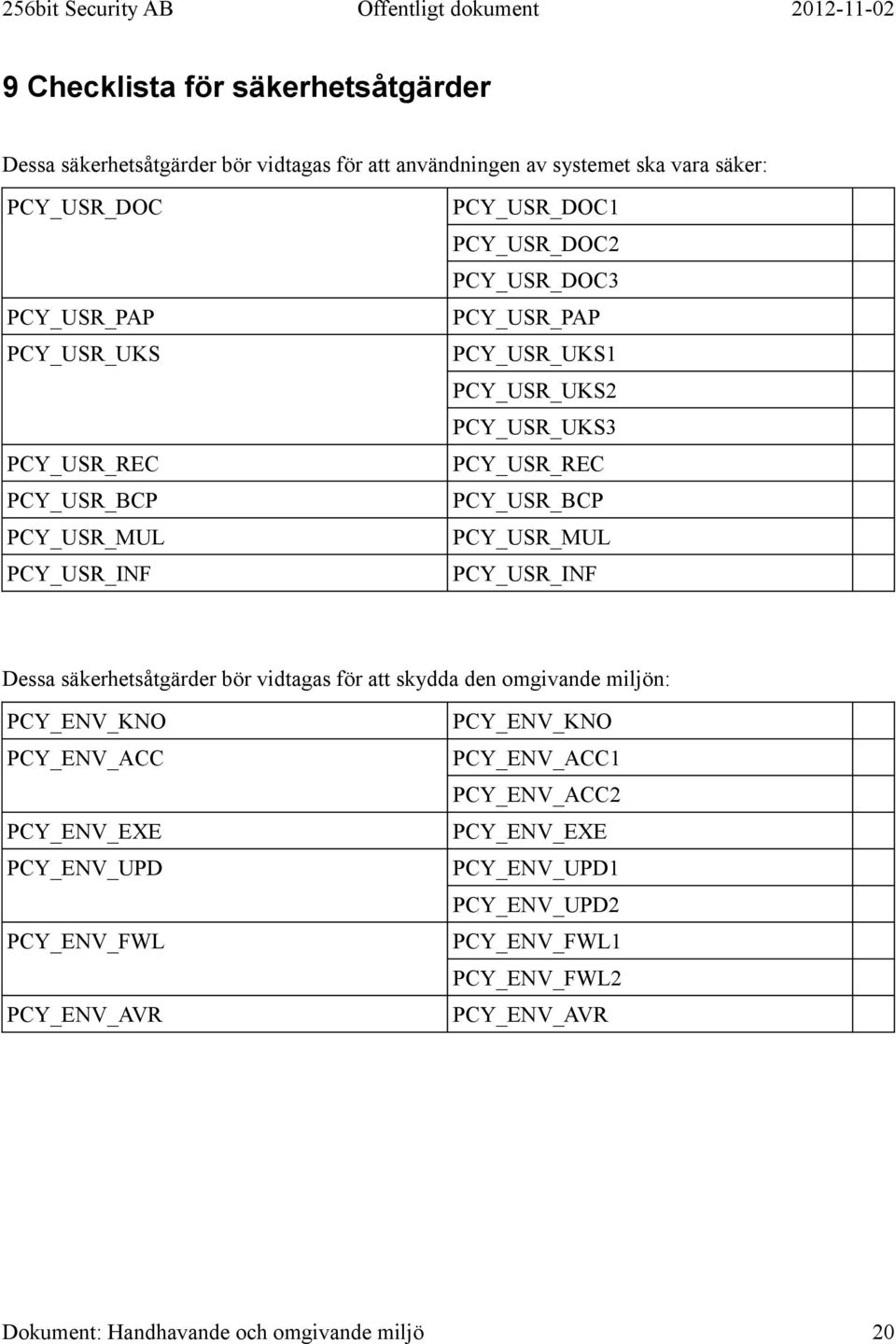 256bit Security AB Offentligt dokument 2012-11-02

9 Checklista för säkerhetsåtgärder

Dessa säkerhetsåtgärder bör vidtagas för att användningen av systemet ska vara säker:

| | | |
|---|---|---|
| PCY_USR_DOC | PCY_USR_DOC1 | |
| | PCY_USR_DOC2 | |
| | PCY_USR_DOC3 | |
| PCY_USR_PAP | PCY_USR_PAP | |
| PCY_USR_UKS | PCY_USR_UKS1 | |
| | PCY_USR_UKS2 | |
| | PCY_USR_UKS3 | |
| PCY_USR_REC | PCY_USR_REC | |
| PCY_USR_BCP | PCY_USR_BCP | |
| PCY_USR_MUL | PCY_USR_MUL | |
| PCY_USR_INF | PCY_USR_INF | |

Dessa säkerhetsåtgärder bör vidtagas för att skydda den omgivande miljön:

| | | |
|---|---|---|
| PCY_ENV_KNO | PCY_ENV_KNO | |
| PCY_ENV_ACC | PCY_ENV_ACC1 | |
| | PCY_ENV_ACC2 | |
| PCY_ENV_EXE | PCY_ENV_EXE | |
| PCY_ENV_UPD | PCY_ENV_UPD1 | |
| | PCY_ENV_UPD2 | |
| PCY_ENV_FWL | PCY_ENV_FWL1 | |
| | PCY_ENV_FWL2 | |
| PCY_ENV_AVR | PCY_ENV_AVR | |

Dokument: Handhavande och omgivande miljö 20